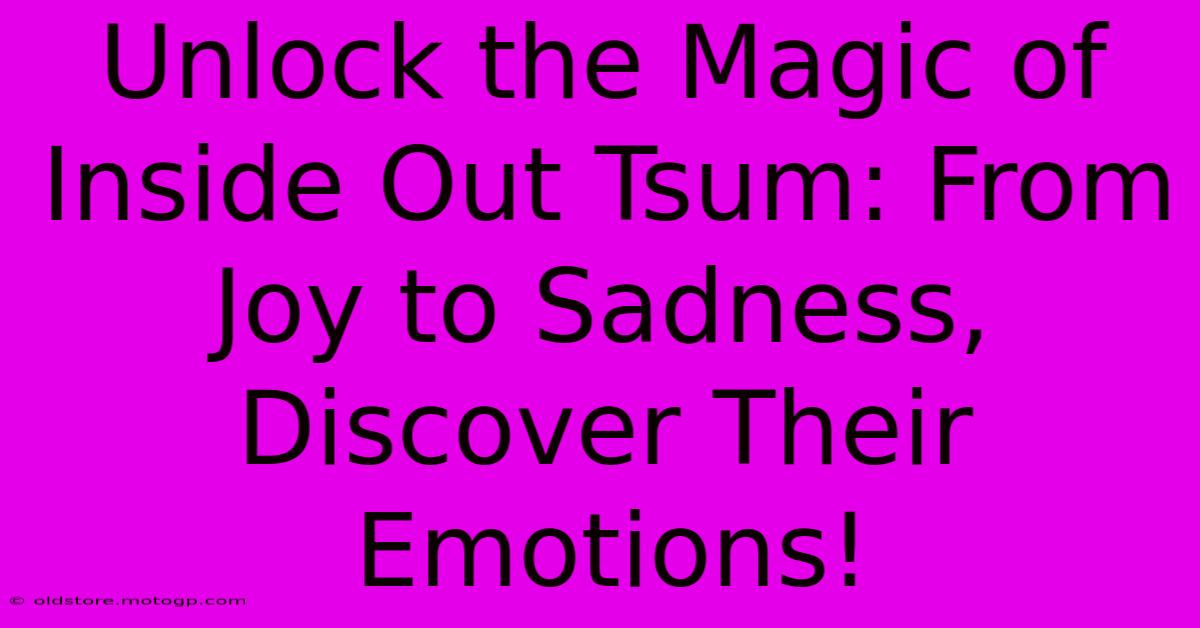 Unlock the Magic of Inside Out Tsum: From Joy to Sadness, Discover Their Emotions!

© oldstore.motogp.com